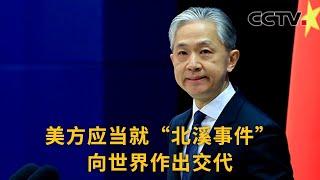 CCTV

美方应当就“北溪事件”
向世界作出交代